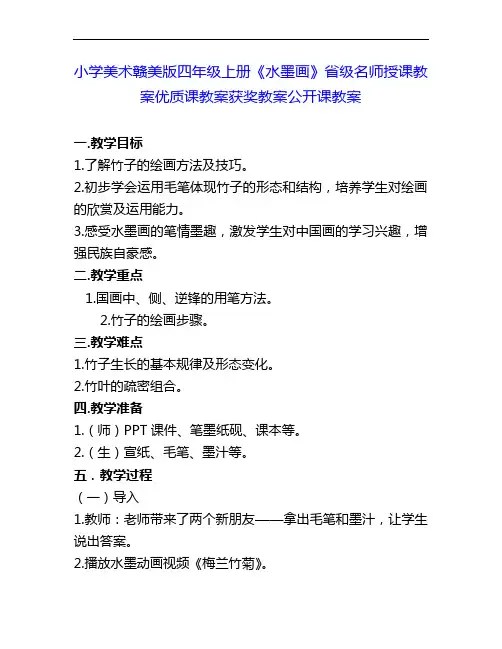 小学美术赣美版四年级上册《水墨画》省级名师授课教案优质课教案获奖教案公开课教案

一.教学目标

1.了解竹子的绘画方法及技巧。

2.初步学会运用毛笔体现竹子的形态和结构，培养学生对绘画的欣赏及运用能力。

3.感受水墨画的笔情墨趣，激发学生对中国画的学习兴趣，增强民族自豪感。

二.教学重点

1.国画中、侧、逆锋的用笔方法。

2.竹子的绘画步骤。

三.教学难点

1.竹子生长的基本规律及形态变化。

2.竹叶的疏密组合。

四.教学准备

1.（师）PPT 课件、笔墨纸砚、课本等。

2.（生）宣纸、毛笔、墨汁等。

五．教学过程

（一）导入

1.教师：老师带来了两个新朋友——拿出毛笔和墨汁，让学生说出答案。

2.播放水墨动画视频《梅兰竹菊》。